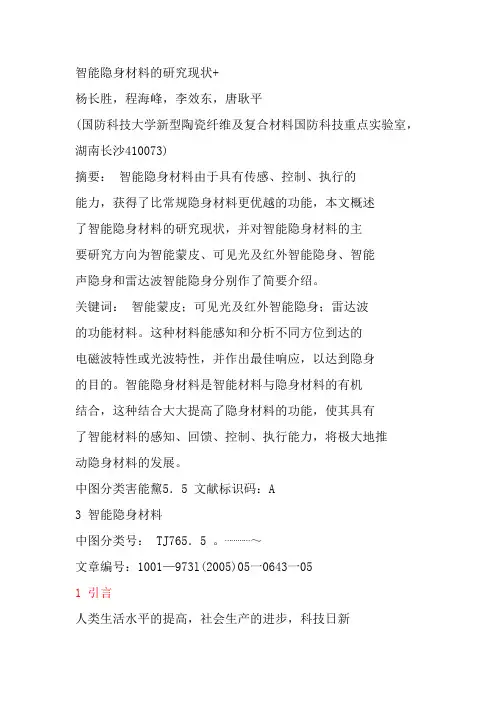 智能隐身材料的研究现状+
杨长胜，程海峰，李效东，唐耿平
(国防科技大学新型陶瓷纤维及复合材料国防科技重点实验室，湖南长沙410073)
摘要： 智能隐身材料由于具有传感、控制、执行的能力，获得了比常规隐身材料更优越的功能，本文概述了智能隐身材料的研究现状，并对智能隐身材料的主要研究方向为智能蒙皮、可见光及红外智能隐身、智能声隐身和雷达波智能隐身分别作了简要介绍。
关键词： 智能蒙皮；可见光及红外智能隐身；雷达波的功能材料。这种材料能感知和分析不同方位到达的电磁波特性或光波特性，并作出最佳响应，以达到隐身的目的。智能隐身材料是智能材料与隐身材料的有机结合，这种结合大大提高了隐身材料的功能，使其具有了智能材料的感知、回馈、控制、执行能力，将极大地推动隐身材料的发展。
中图分类害能黧5．5 文献标识码：A
3 智能隐身材料
中图分类号： TJ765．5 。………～
文章编号：1001—9731(2005)05一0643一05
1 引言
人类生活水平的提高，社会生产的进步，科技日新